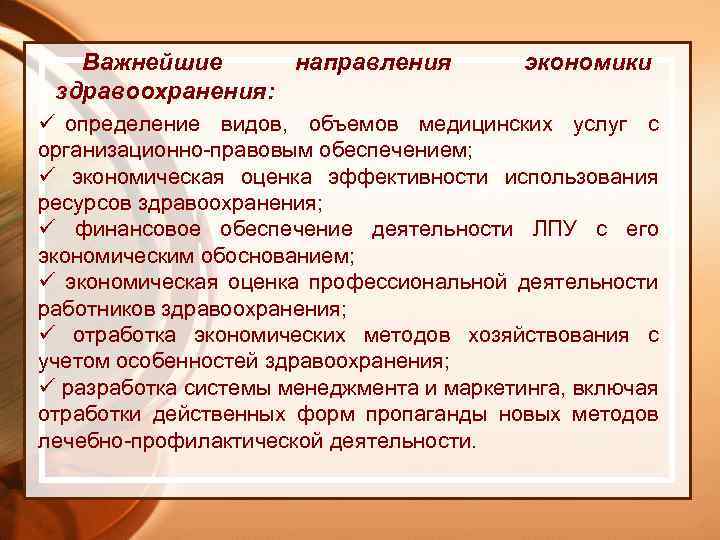 Важнейшие направления экономики здравоохранения:

✓ определение видов, объемов медицинских услуг с организационно-правовым обеспечением;
✓ экономическая оценка эффективности использования ресурсов здравоохранения;
✓ финансовое обеспечение деятельности ЛПУ с его экономическим обоснованием;
✓ экономическая оценка профессиональной деятельности работников здравоохранения;
✓ отработка экономических методов хозяйствования с учетом особенностей здравоохранения;
✓ разработка системы менеджмента и маркетинга, включая отработки действенных форм пропаганды новых методов лечебно-профилактической деятельности.